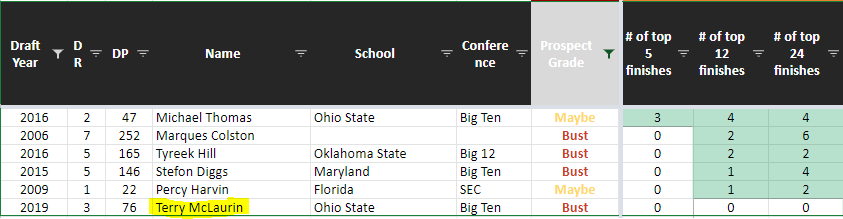 | Draft Year | DR | DP | Name | School | Conference | Prospect Grade | # of top 5 finishes | # of top 12 finishes | # of top 24 finishes |
|---|---|---|---|---|---|---|---|---|---|
| 2016 | 2 | 47 | Michael Thomas | Ohio State | Big Ten | Maybe | 3 | 4 | 4 |
| 2006 | 7 | 252 | Marques Colston | | | Bust | 0 | 2 | 6 |
| 2016 | 5 | 165 | Tyreek Hill | Oklahoma State | Big 12 | Bust | 0 | 2 | 2 |
| 2015 | 5 | 146 | Stefon Diggs | Maryland | Big Ten | Bust | 0 | 1 | 4 |
| 2009 | 1 | 22 | Percy Harvin | Florida | SEC | Maybe | 0 | 1 | 2 |
| 2019 | 3 | 76 | Terry McLaurin | Ohio State | Big Ten | Bust | 0 | 0 | 0 |